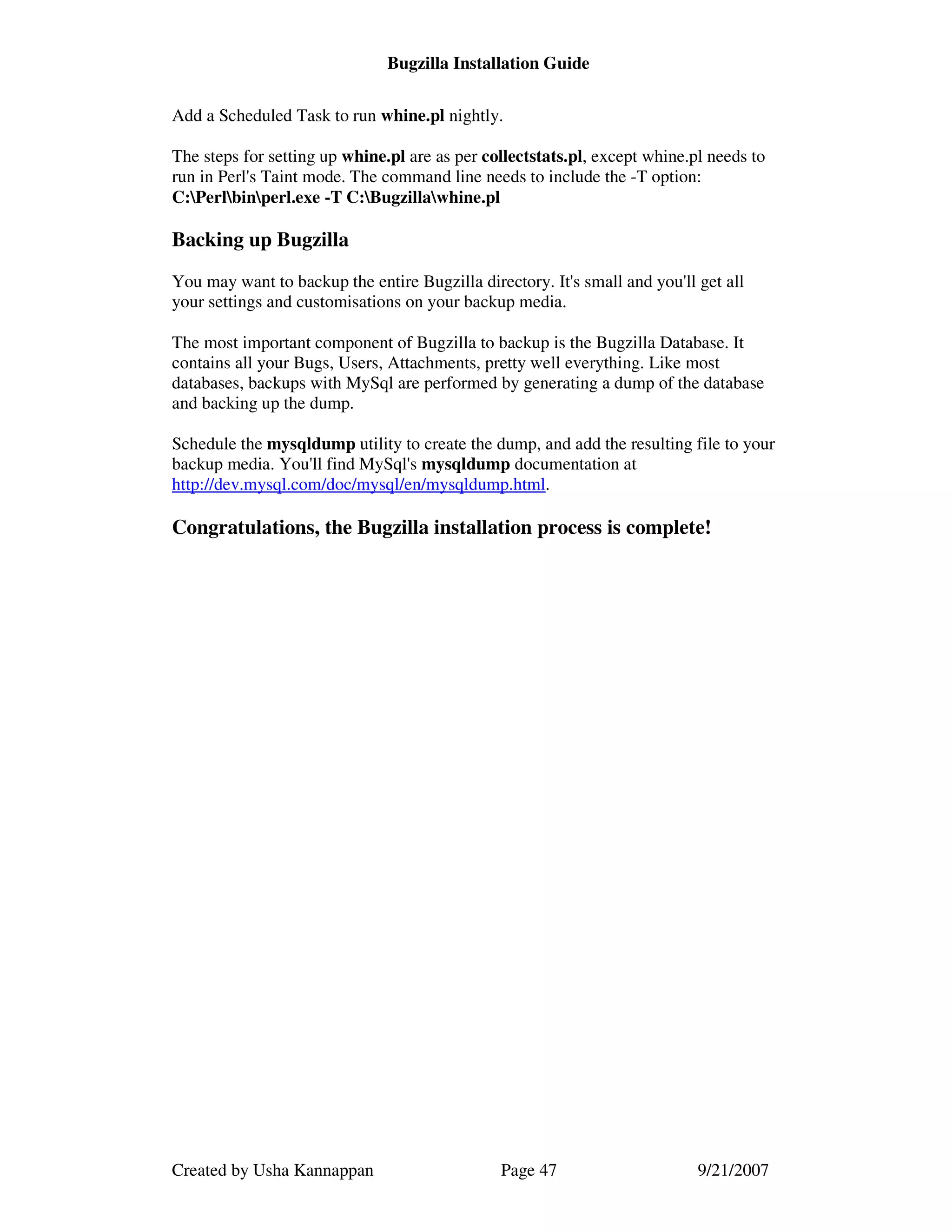 Bugzilla Installation Guide

Add a Scheduled Task to run whine.pl nightly.

The steps for setting up whine.pl are as per collectstats.pl, except whine.pl needs to run in Perl's Taint mode. The command line needs to include the -T option:
C:\Perl\bin\perl.exe -T C:\Bugzilla\whine.pl

Backing up Bugzilla

You may want to backup the entire Bugzilla directory. It's small and you'll get all your settings and customisations on your backup media.

The most important component of Bugzilla to backup is the Bugzilla Database. It contains all your Bugs, Users, Attachments, pretty well everything. Like most databases, backups with MySql are performed by generating a dump of the database and backing up the dump.

Schedule the mysqldump utility to create the dump, and add the resulting file to your backup media. You'll find MySql's mysqldump documentation at http://dev.mysql.com/doc/mysql/en/mysqldump.html.

Congratulations, the Bugzilla installation process is complete!

Created by Usha Kannappan Page 47 9/21/2007